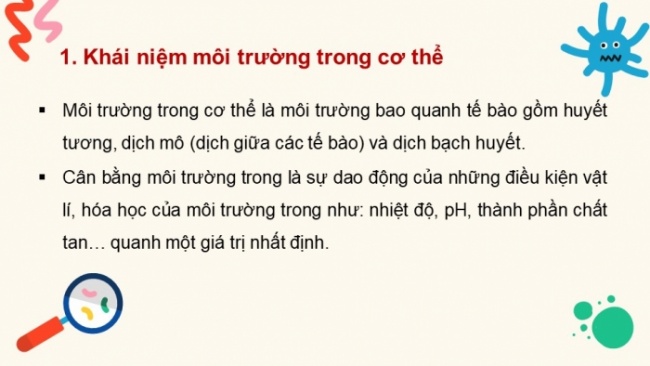 1. Khái niệm môi trường trong cơ thể

▪ Môi trường trong cơ thể là môi trường bao quanh tế bào gồm huyết tương, dịch mô (dịch giữa các tế bào) và dịch bạch huyết.

▪ Cân bằng môi trường trong là sự dao động của những điều kiện vật lí, hóa học của môi trường trong như: nhiệt độ, pH, thành phần chất tan… quanh một giá trị nhất định.